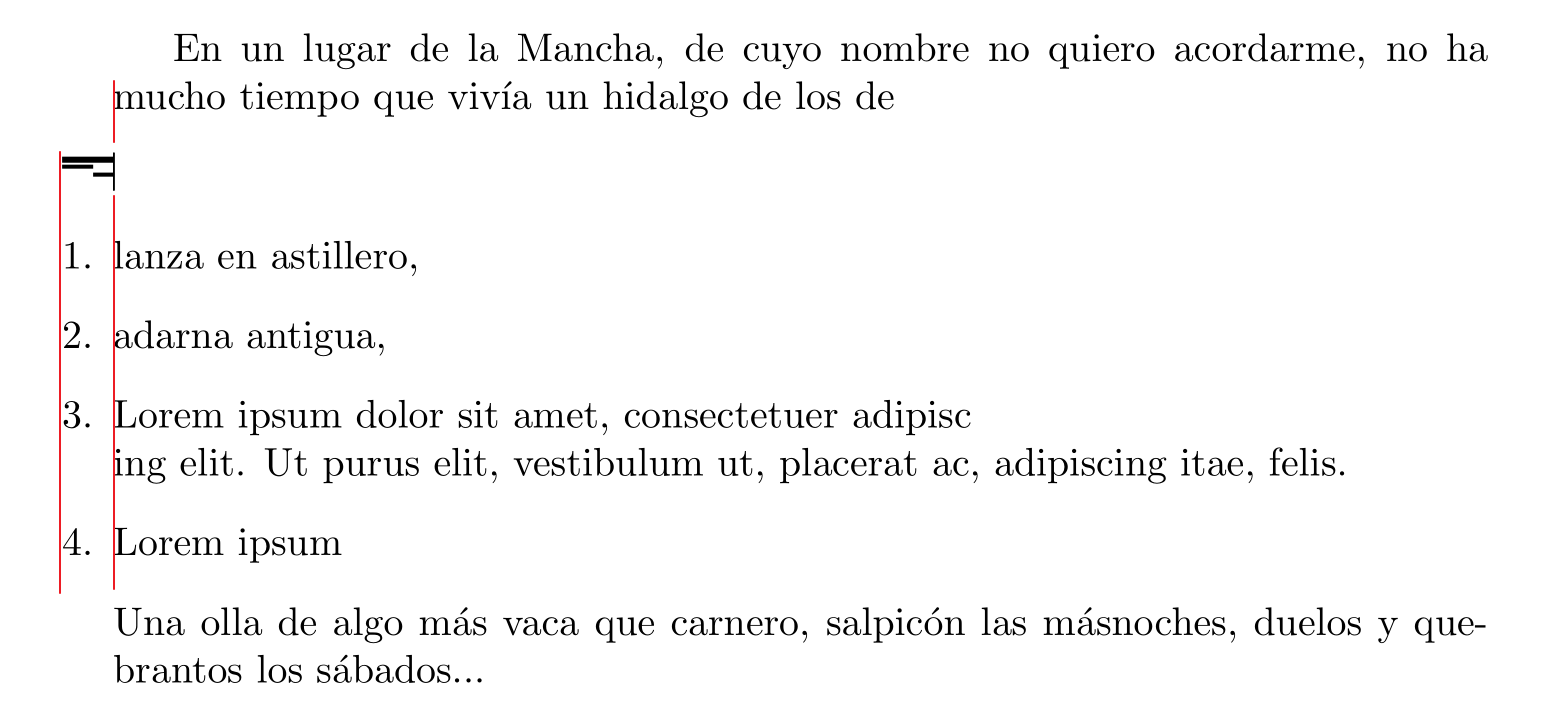 En un lugar de la Mancha, de cuyo nombre no quiero acordarme, no ha mucho tiempo que vivía un hidalgo de los de

1. lanza en astillero,

2. adarna antigua,

3. Lorem ipsum dolor sit amet, consectetuer adipisc
ing elit. Ut purus elit, vestibulum ut, placerat ac, adipiscing itae, felis.

4. Lorem ipsum

Una olla de algo más vaca que carnero, salpicón las másnoches, duelos y quebrantos los sábados...